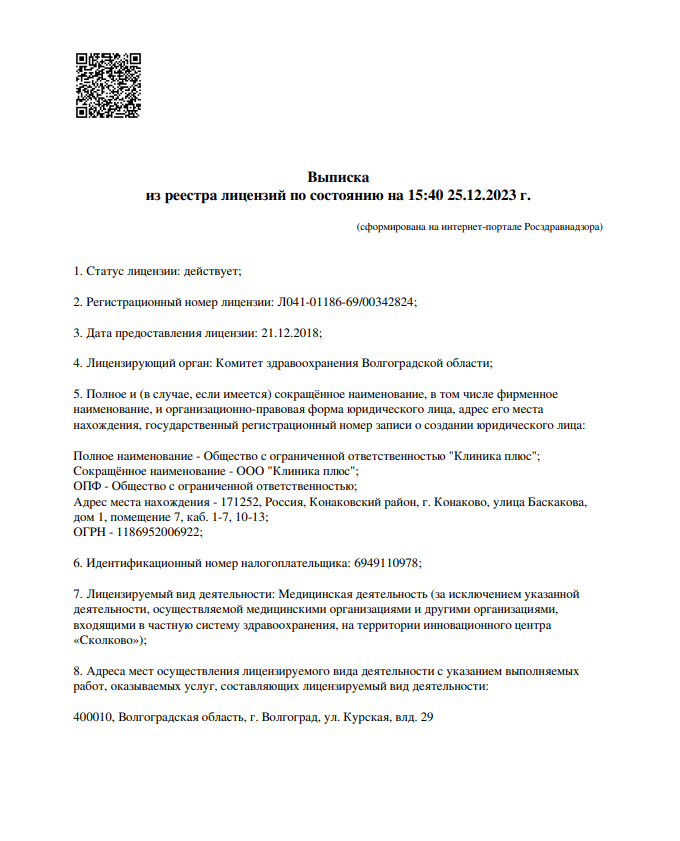 Выписка
из реестра лицензий по состоянию на 15:40 25.12.2023 г.

(сформирована на интернет-портале Росздравнадзора)

1. Статус лицензии: действует;

2. Регистрационный номер лицензии: Л041-01186-69/00342824;

3. Дата предоставления лицензии: 21.12.2018;

4. Лицензирующий орган: Комитет здравоохранения Волгоградской области;

5. Полное и (в случае, если имеется) сокращённое наименование, в том числе фирменное наименование, и организационно-правовая форма юридического лица, адрес его места нахождения, государственный регистрационный номер записи о создании юридического лица:

Полное наименование - Общество с ограниченной ответственностью "Клиника плюс";
Сокращённое наименование - ООО "Клиника плюс";
ОПФ - Общество с ограниченной ответственностью;
Адрес места нахождения - 171252, Россия, Конаковский район, г. Конаково, улица Баскакова, дом 1, помещение 7, каб. 1-7, 10-13;
ОГРН - 1186952006922;

6. Идентификационный номер налогоплательщика: 6949110978;

7. Лицензируемый вид деятельности: Медицинская деятельность (за исключением указанной деятельности, осуществляемой медицинскими организациями и другими организациями, входящими в частную систему здравоохранения, на территории инновационного центра «Сколково»);

8. Адреса мест осуществления лицензируемого вида деятельности с указанием выполняемых работ, оказываемых услуг, составляющих лицензируемый вид деятельности:

400010, Волгоградская область, г. Волгоград, ул. Курская, влд. 29